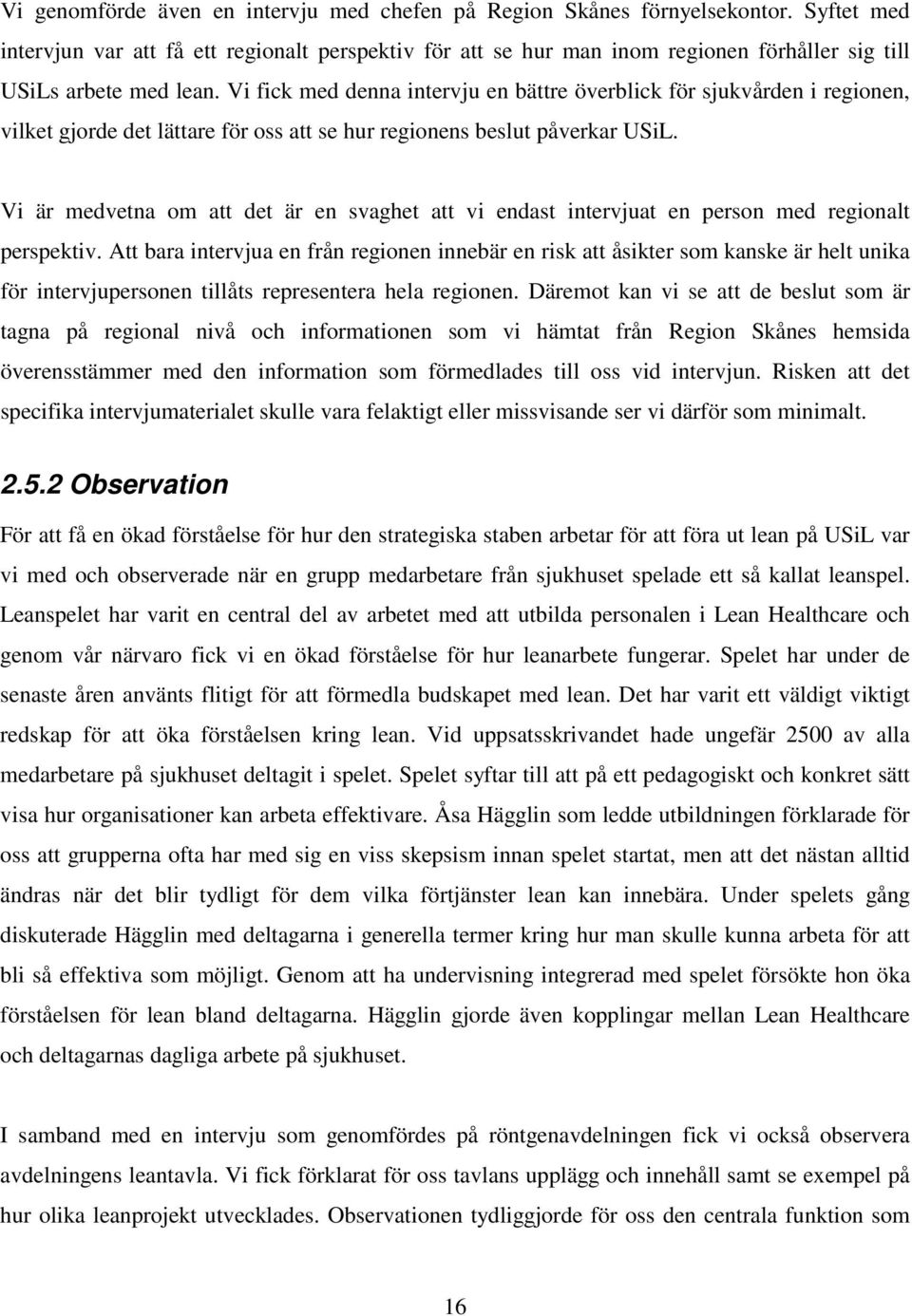 Vi genomförde även en intervju med chefen på Region Skånes förnyelsekontor. Syftet med intervjun var att få ett regionalt perspektiv för att se hur man inom regionen förhåller sig till USiLs arbete med lean. Vi fick med denna intervju en bättre överblick för sjukvården i regionen, vilket gjorde det lättare för oss att se hur regionens beslut påverkar USiL.

Vi är medvetna om att det är en svaghet att vi endast intervjuat en person med regionalt perspektiv. Att bara intervjua en från regionen innebär en risk att åsikter som kanske är helt unika för intervjupersonen tillåts representera hela regionen. Däremot kan vi se att de beslut som är tagna på regional nivå och informationen som vi hämtat från Region Skånes hemsida överensstämmer med den information som förmedlades till oss vid intervjun. Risken att det specifika intervjumaterialet skulle vara felaktigt eller missvisande ser vi därför som minimalt.

2.5.2 Observation

För att få en ökad förståelse för hur den strategiska staben arbetar för att föra ut lean på USiL var vi med och observerade när en grupp medarbetare från sjukhuset spelade ett så kallat leanspel. Leanspelet har varit en central del av arbetet med att utbilda personalen i Lean Healthcare och genom vår närvaro fick vi en ökad förståelse för hur leanarbete fungerar. Spelet har under de senaste åren använts flitigt för att förmedla budskapet med lean. Det har varit ett väldigt viktigt redskap för att öka förståelsen kring lean. Vid uppsatsskrivandet hade ungefär 2500 av alla medarbetare på sjukhuset deltagit i spelet. Spelet syftar till att på ett pedagogiskt och konkret sätt visa hur organisationer kan arbeta effektivare. Åsa Hägglin som ledde utbildningen förklarade för oss att grupperna ofta har med sig en viss skepsism innan spelet startat, men att det nästan alltid ändras när det blir tydligt för dem vilka förtjänster lean kan innebära. Under spelets gång diskuterade Hägglin med deltagarna i generella termer kring hur man skulle kunna arbeta för att bli så effektiva som möjligt. Genom att ha undervisning integrerad med spelet försökte hon öka förståelsen för lean bland deltagarna. Hägglin gjorde även kopplingar mellan Lean Healthcare och deltagarnas dagliga arbete på sjukhuset.

I samband med en intervju som genomfördes på röntgenavdelningen fick vi också observera avdelningens leantavla. Vi fick förklarat för oss tavlans upplägg och innehåll samt se exempel på hur olika leanprojekt utvecklades. Observationen tydliggjorde för oss den centrala funktion som

16